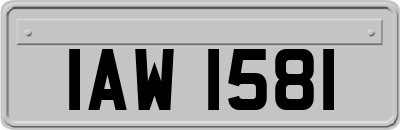 IAW 1581